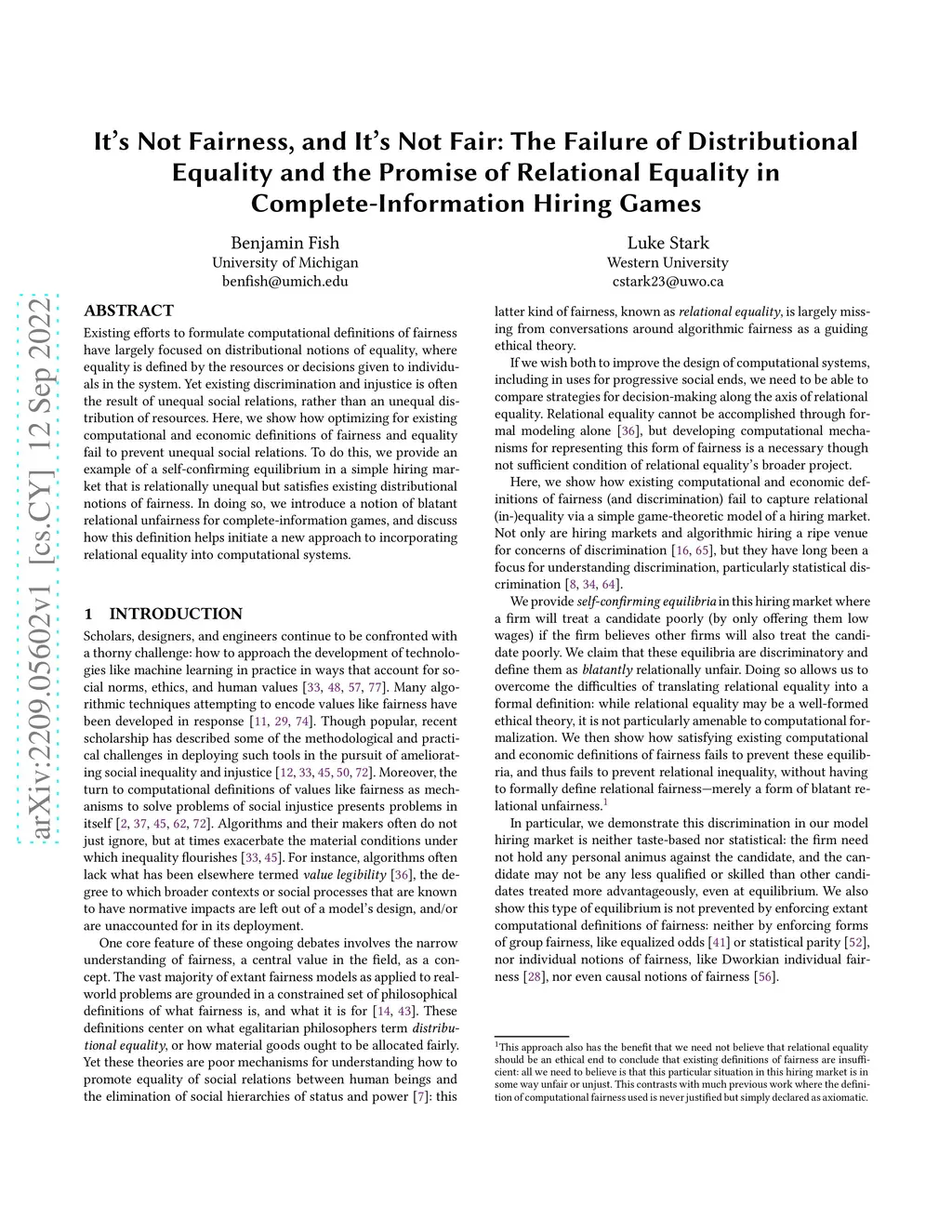 It's Not Fairness, and It's Not Fair: The Failure of Distributional Equality and the Promise of Relational Equality in Complete-Information Hiring Games

Benjamin Fish
University of Michigan
benfish@umich.edu

Luke Stark
Western University
cstark23@uwo.ca

arXiv:2209.05602v1 [cs.CY] 12 Sep 2022

ABSTRACT
Existing efforts to formulate computational definitions of fairness have largely focused on distributional notions of equality, where equality is defined by the resources or decisions given to individuals in the system. Yet existing discrimination and injustice is often the result of unequal social relations, rather than an unequal distribution of resources. Here, we show how optimizing for existing computational and economic definitions of fairness and equality fail to prevent unequal social relations. To do this, we provide an example of a self-confirming equilibrium in a simple hiring market that is relationally unequal but satisfies existing distributional notions of fairness. In doing so, we introduce a notion of blatant relational unfairness for complete-information games, and discuss how this definition helps initiate a new approach to incorporating relational equality into computational systems.

1 INTRODUCTION
Scholars, designers, and engineers continue to be confronted with a thorny challenge: how to approach the development of technologies like machine learning in practice in ways that account for social norms, ethics, and human values [33, 48, 57, 77]. Many algorithmic techniques attempting to encode values like fairness have been developed in response [11, 29, 74]. Though popular, recent scholarship has described some of the methodological and practical challenges in deploying such tools in the pursuit of ameliorating social inequality and injustice [12, 33, 45, 50, 72]. Moreover, the turn to computational definitions of values like fairness as mechanisms to solve problems of social injustice presents problems in itself [2, 37, 45, 62, 72]. Algorithms and their makers often do not just ignore, but at times exacerbate the material conditions under which inequality flourishes [33, 45]. For instance, algorithms often lack what has been elsewhere termed value legibility [36], the degree to which broader contexts or social processes that are known to have normative impacts are left out of a model's design, and/or are unaccounted for in its deployment.

One core feature of these ongoing debates involves the narrow understanding of fairness, a central value in the field, as a concept. The vast majority of extant fairness models as applied to real-world problems are grounded in a constrained set of philosophical definitions of what fairness is, and what it is for [14, 43]. These definitions center on what egalitarian philosophers term distributional equality, or how material goods ought to be allocated fairly. Yet these theories are poor mechanisms for understanding how to promote equality of social relations between human beings and the elimination of social hierarchies of status and power [7]: this

latter kind of fairness, known as relational equality, is largely missing from conversations around algorithmic fairness as a guiding ethical theory.

If we wish both to improve the design of computational systems, including in uses for progressive social ends, we need to be able to compare strategies for decision-making along the axis of relational equality. Relational equality cannot be accomplished through formal modeling alone [36], but developing computational mechanisms for representing this form of fairness is a necessary though not sufficient condition of relational equality's broader project.

Here, we show how existing computational and economic definitions of fairness (and discrimination) fail to capture relational (in-)equality via a simple game-theoretic model of a hiring market. Not only are hiring markets and algorithmic hiring a ripe venue for concerns of discrimination [16, 65], but they have long been a focus for understanding discrimination, particularly statistical discrimination [8, 34, 64].

We provide self-confirming equilibria in this hiring market where a firm will treat a candidate poorly (by only offering them low wages) if the firm believes other firms will also treat the candidate poorly. We claim that these equilibria are discriminatory and define them as blatantly relationally unfair. Doing so allows us to overcome the difficulties of translating relational equality into a formal definition: while relational equality may be a well-formed ethical theory, it is not particularly amenable to computational formalization. We then show how satisfying existing computational and economic definitions of fairness fails to prevent these equilibria, and thus fails to prevent relational inequality, without having to formally define relational fairness—merely a form of blatant relational unfairness.$^1$

In particular, we demonstrate this discrimination in our model hiring market is neither taste-based nor statistical: the firm need not hold any personal animus against the candidate, and the candidate may not be any less qualified or skilled than other candidates treated more advantageously, even at equilibrium. We also show this type of equilibrium is not prevented by enforcing extant computational definitions of fairness: neither by enforcing forms of group fairness, like equalized odds [41] or statistical parity [52], nor individual notions of fairness, like Dworkian individual fairness [28], nor even causal notions of fairness [56].

$^1$This approach also has the benefit that we need not believe that relational equality should be an ethical end to conclude that existing definitions of fairness are insufficient: all we need to believe is that this particular situation in this hiring market is in some way unfair or unjust. This contrasts with much previous work where the definition of computational fairness used is never justified but simply declared as axiomatic.